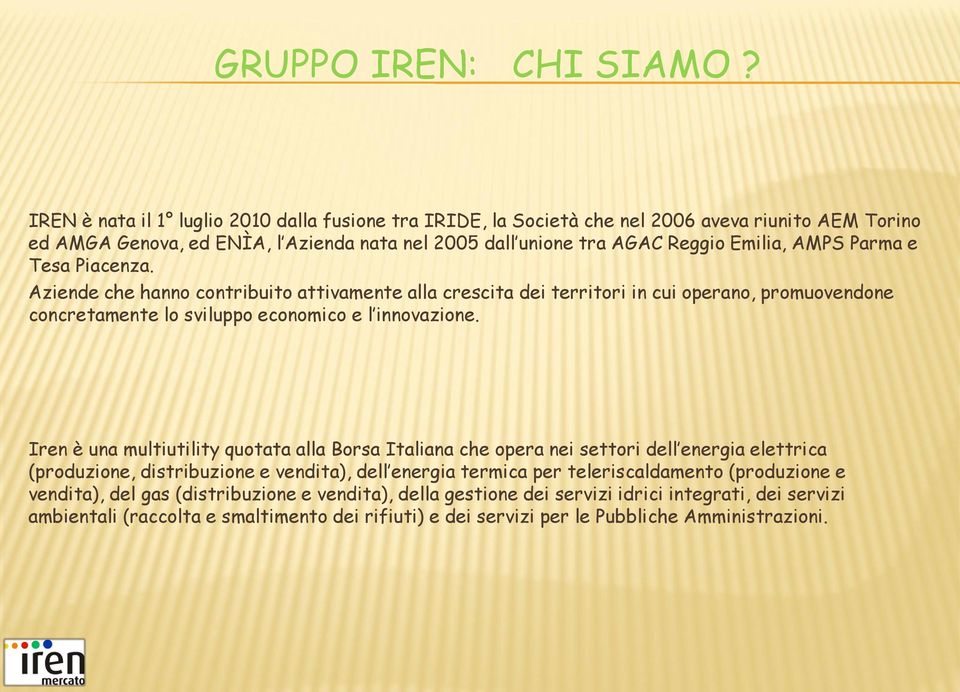 GRUPPO IREN:   CHI SIAMO ?

IREN è nata il 1° luglio 2010 dalla fusione tra IRIDE, la Società che nel 2006 aveva riunito AEM Torino ed AMGA Genova, ed ENÌA, l'Azienda nata nel 2005 dall'unione tra AGAC Reggio Emilia, AMPS Parma e Tesa Piacenza.

Aziende che hanno contribuito attivamente alla crescita dei territori in cui operano, promuovendone concretamente lo sviluppo economico e l'innovazione.

Iren è una multiutility quotata alla Borsa Italiana che opera nei settori dell'energia elettrica (produzione, distribuzione e vendita), dell'energia termica per teleriscaldamento (produzione e vendita), del gas (distribuzione e vendita), della gestione dei servizi idrici integrati, dei servizi ambientali (raccolta e smaltimento dei rifiuti) e dei servizi per le Pubbliche Amministrazioni.

iren
mercato